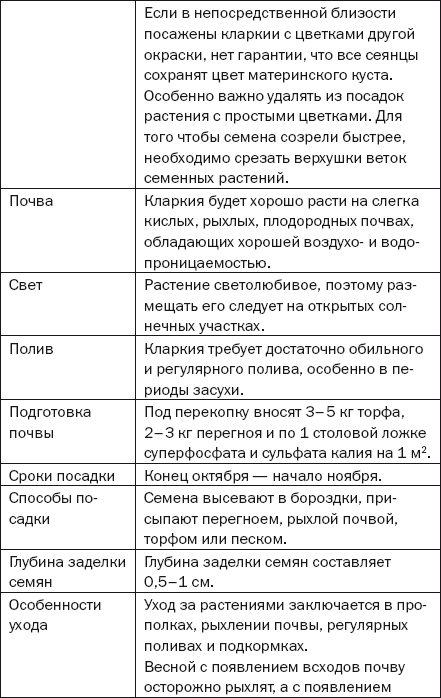 |  |  |
|---|---|
|  | Если в непосредственной близости посажены кларкии с цветками другой окраски, нет гарантии, что все сеянцы сохранят цвет материнского куста. Особенно важно удалять из посадок растения с простыми цветками. Для того чтобы семена созрели быстрее, необходимо срезать верхушки веток семенных растений. |
| Почва | Кларкия будет хорошо расти на слегка кислых, рыхлых, плодородных почвах, обладающих хорошей воздухо- и водопроницаемостью. |
| Свет | Растение светолюбивое, поэтому размещать его следует на открытых солнечных участках. |
| Полив | Кларкия требует достаточно обильного и регулярного полива, особенно в периоды засухи. |
| Подготовка почвы | Под перекопку вносят 3–5 кг торфа, 2–3 кг перегноя и по 1 столовой ложке суперфосфата и сульфата калия на 1 $м^2$. |
| Сроки посадки | Конец октября — начало ноября. |
| Способы посадки | Семена высевают в бороздки, присыпают перегноем, рыхлой почвой, торфом или песком. |
| Глубина заделки семян | Глубина заделки семян составляет 0,5–1 см. |
| Особенности ухода | Уход за растениями заключается в прополках, рыхлении почвы, регулярных поливах и подкормках. Весной с появлением всходов почву осторожно рыхлят, а с появлением |